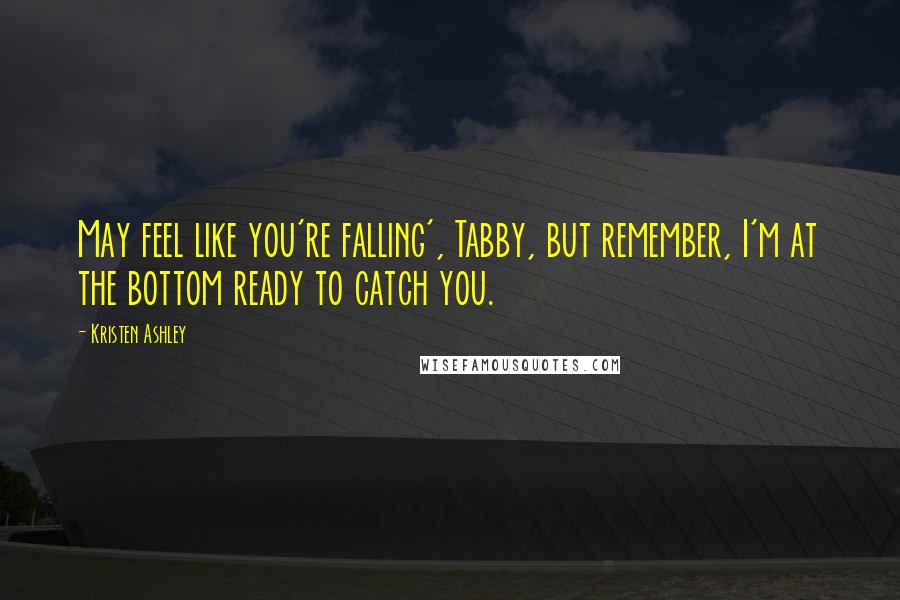 May feel like you're falling', Tabby, but remember, I'm at the bottom ready to catch you.

- Kristen Ashley

WISEFAMOUSQUOTES.COM